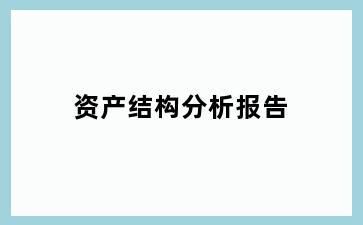 资产结构分析报告